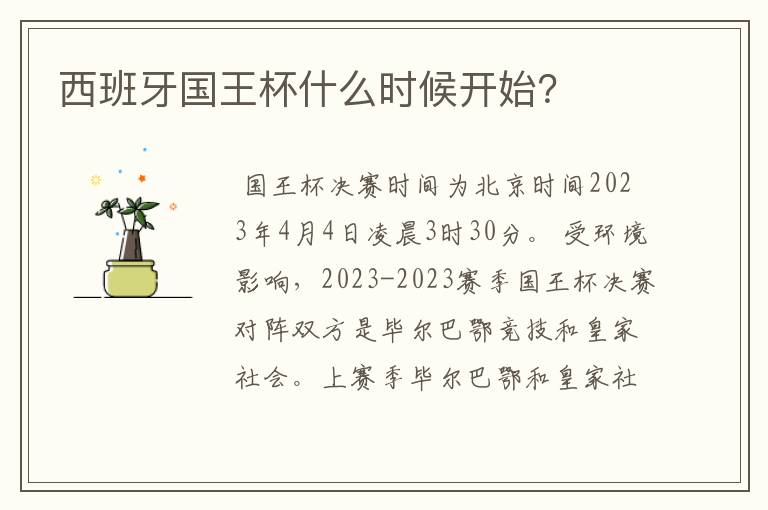 西班牙国王杯什么时候开始?

国王杯决赛时间为北京时间2023年4月4日凌晨3时30分。受环境影响，2023-2023赛季国王杯决赛对阵双方是毕尔巴鄂竞技和皇家社会。上赛季毕尔巴鄂和皇家社